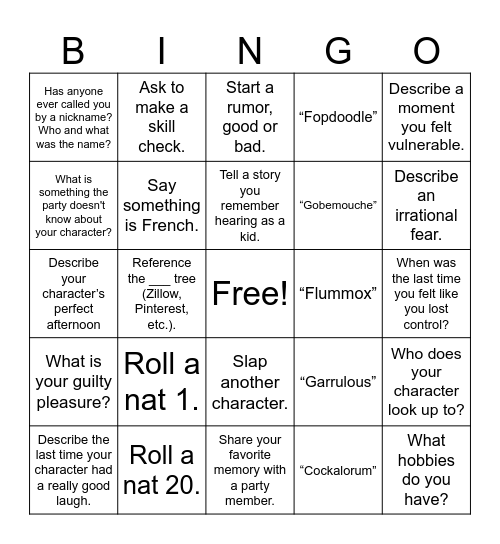 | B | I | N | G | O |
|---|---|---|---|---|
| Has anyone ever called you by a nickname? Who and what was the name? | Ask to make a skill check. | Start a rumor, good or bad. | “Fopdoodle” | Describe a moment you felt vulnerable. |
| What is something the party doesn't know about your character? | Say something is French. | Tell a story you remember hearing as a kid. | “Gobemouche” | Describe an irrational fear. |
| Describe your character's perfect afternoon | Reference the ___ tree (Zillow, Pinterest, etc.). | Free! | “Flummox” | When was the last time you felt like you lost control? |
| What is your guilty pleasure? | Roll a nat 1. | Slap another character. | “Garrulous” | Who does your character look up to? |
| Describe the last time your character had a really good laugh. | Roll a nat 20. | Share your favorite memory with a party member. | “Cockalorum” | What hobbies do you have? |